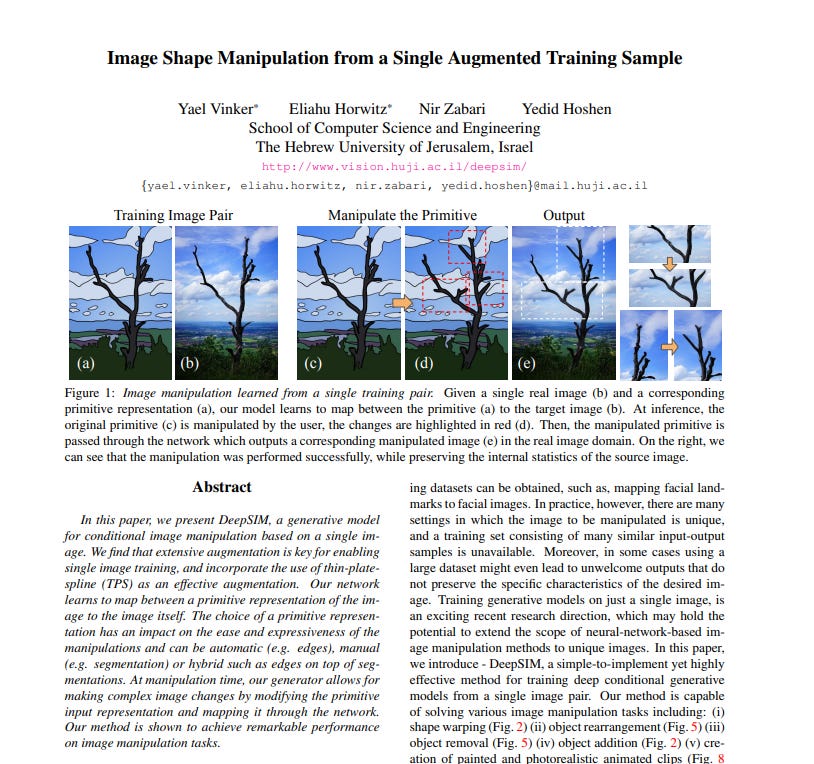 Image Shape Manipulation from a Single Augmented Training Sample

Yael Vinker* Eliahu Horwitz* Nir Zabari Yedid Hoshen
School of Computer Science and Engineering
The Hebrew University of Jerusalem, Israel
http://www.vision.huji.ac.il/deepsim/
{yael.vinker, eliahu.horwitz, nir.zabari, yedid.hoshen}@mail.huji.ac.il

Training Image Pair
Manipulate the Primitive
Output

(a) (b) (c) (d) (e)

Figure 1: Image manipulation learned from a single training pair. Given a single real image (b) and a corresponding primitive representation (a), our model learns to map between the primitive (a) to the target image (b). At inference, the original primitive (c) is manipulated by the user, the changes are highlighted in red (d). Then, the manipulated primitive is passed through the network which outputs a corresponding manipulated image (e) in the real image domain. On the right, we can see that the manipulation was performed successfully, while preserving the internal statistics of the source image.

Abstract

In this paper, we present DeepSIM, a generative model for conditional image manipulation based on a single image. We find that extensive augmentation is key for enabling single image training, and incorporate the use of thin-plate-spline (TPS) as an effective augmentation. Our network learns to map between a primitive representation of the image to the image itself. The choice of a primitive representation has an impact on the ease and expressiveness of the manipulations and can be automatic (e.g. edges), manual (e.g. segmentation) or hybrid such as edges on top of segmentations. At manipulation time, our generator allows for making complex image changes by modifying the primitive input representation and mapping it through the network. Our method is shown to achieve remarkable performance on image manipulation tasks.

ing datasets can be obtained, such as, mapping facial landmarks to facial images. In practice, however, there are many settings in which the image to be manipulated is unique, and a training set consisting of many similar input-output samples is unavailable. Moreover, in some cases using a large dataset might even lead to unwelcome outputs that do not preserve the specific characteristics of the desired image. Training generative models on just a single image, is an exciting recent research direction, which may hold the potential to extend the scope of neural-network-based image manipulation methods to unique images. In this paper, we introduce - DeepSIM, a simple-to-implement yet highly effective method for training deep conditional generative models from a single image pair. Our method is capable of solving various image manipulation tasks including: (i) shape warping (Fig. 2) (ii) object rearrangement (Fig. 5) (iii) object removal (Fig. 5) (iv) object addition (Fig. 2) (v) creation of painted and photorealistic animated clips (Fig. 8